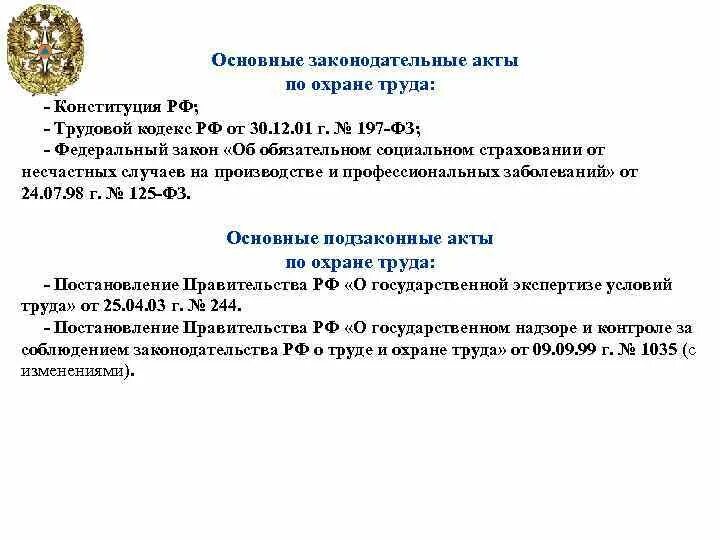 Основные законодательные акты
по охране труда:

- Конституция РФ;

- Трудовой кодекс РФ от 30.12.01 г. № 197-ФЗ;

- Федеральный закон «Об обязательном социальном страховании от несчастных случаев на производстве и профессиональных заболеваний» от 24.07.98 г. № 125-ФЗ.

Основные подзаконные акты
по охране труда:

- Постановление Правительства РФ «О государственной экспертизе условий труда» от 25.04.03 г. № 244.

- Постановление Правительства РФ «О государственном надзоре и контроле за соблюдением законодательства РФ о труде и охране труда» от 09.09.99 г. № 1035 (с изменениями).